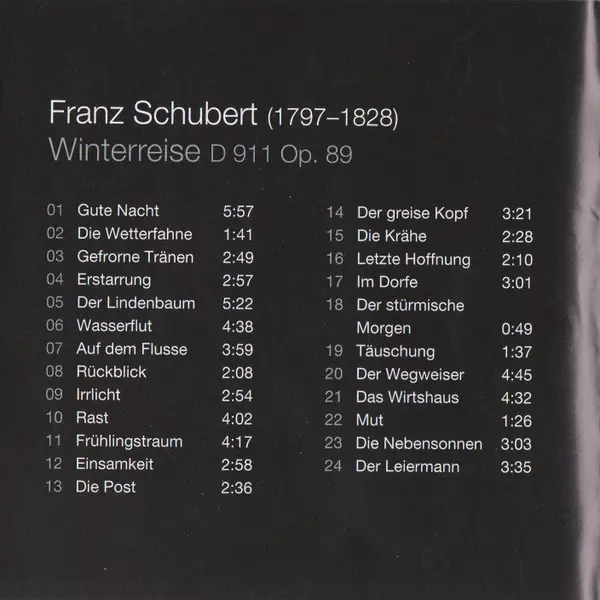 Franz Schubert (1797–1828)
Winterreise D 911 Op. 89

01 Gute Nacht 5:57
02 Die Wetterfahne 1:41
03 Gefrorne Tränen 2:49
04 Erstarrung 2:57
05 Der Lindenbaum 5:22
06 Wasserflut 4:38
07 Auf dem Flusse 3:59
08 Rückblick 2:08
09 Irrlicht 2:54
10 Rast 4:02
11 Frühlingstraum 4:17
12 Einsamkeit 2:58
13 Die Post 2:36

14 Der greise Kopf 3:21
15 Die Krähe 2:28
16 Letzte Hoffnung 2:10
17 Im Dorfe 3:01
18 Der stürmische Morgen 0:49
19 Täuschung 1:37
20 Der Wegweiser 4:45
21 Das Wirtshaus 4:32
22 Mut 1:26
23 Die Nebensonnen 3:03
24 Der Leiermann 3:35